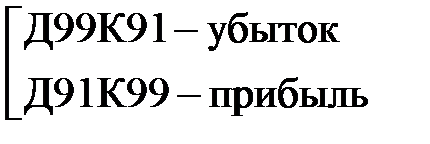 Д99К91 – убыток
Д91К99 – прибыль